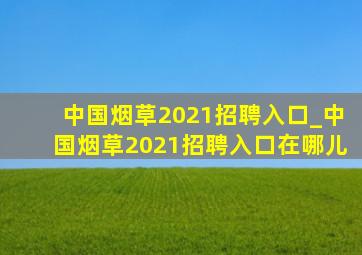 中国烟草2021招聘入口_中国烟草2021招聘入口在哪儿